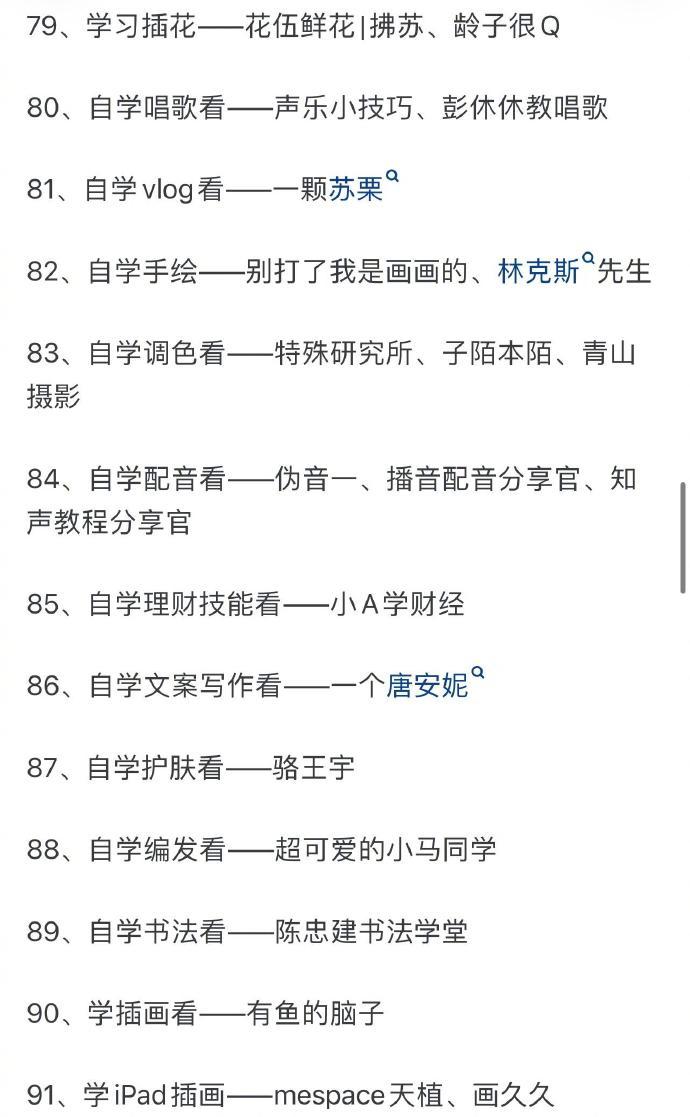 79、学习插花——花伍鲜花|拂苏、龄子很Q

80、自学唱歌看——声乐小技巧、彭休休教唱歌

81、自学vlog看——一颗苏栗

82、自学手绘——别打了我是画画的、林克斯先生

83、自学调色看——特殊研究所、子陌本陌、青山摄影

84、自学配音看——伪音一、播音配音分享官、知声教程分享官

85、自学理财技能看——小A学财经

86、自学文案写作看——一个唐安妮

87、自学护肤看——骆王宇

88、自学编发看——超可爱的小马同学

89、自学书法看——陈忠建书法学堂

90、学插画看——有鱼的脑子

91、学iPad插画——mespace天植、画久久